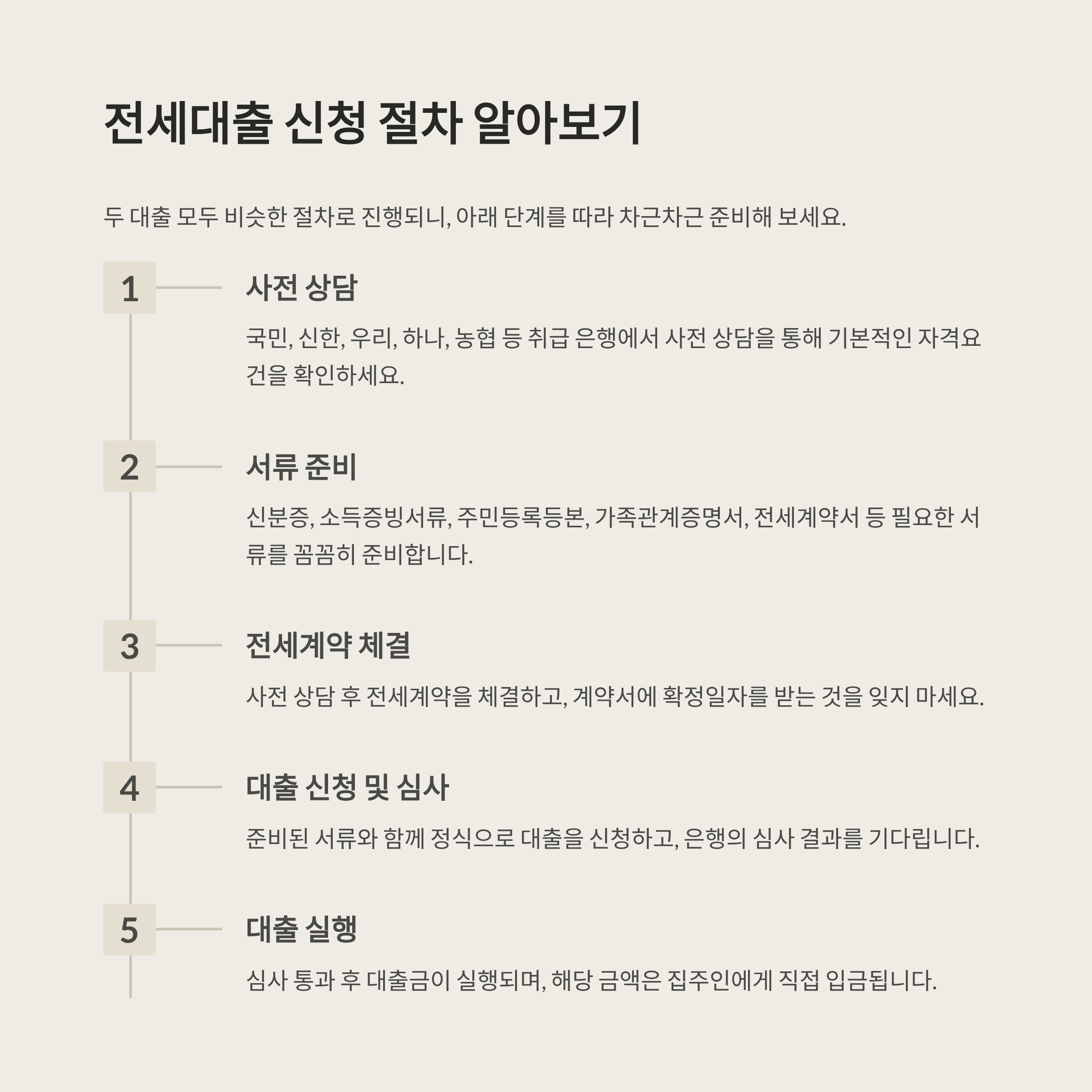 전세대출 신청 절차 알아보기

두 대출 모두 비슷한 절차로 진행되니, 아래 단계를 따라 차근차근 준비해 보세요.

1

사전 상담

국민, 신한, 우리, 하나, 농협 등 취급 은행에서 사전 상담을 통해 기본적인 자격요건을 확인하세요.

2

서류 준비

신분증, 소득증빙서류, 주민등록등본, 가족관계증명서, 전세계약서 등 필요한 서류를 꼼꼼히 준비합니다.

3

전세계약 체결

사전 상담 후 전세계약을 체결하고, 계약서에 확정일자를 받는 것을 잊지 마세요.

4

대출 신청 및 심사

준비된 서류와 함께 정식으로 대출을 신청하고, 은행의 심사 결과를 기다립니다.

5

대출 실행

심사 통과 후 대출금이 실행되며, 해당 금액은 집주인에게 직접 입금됩니다.